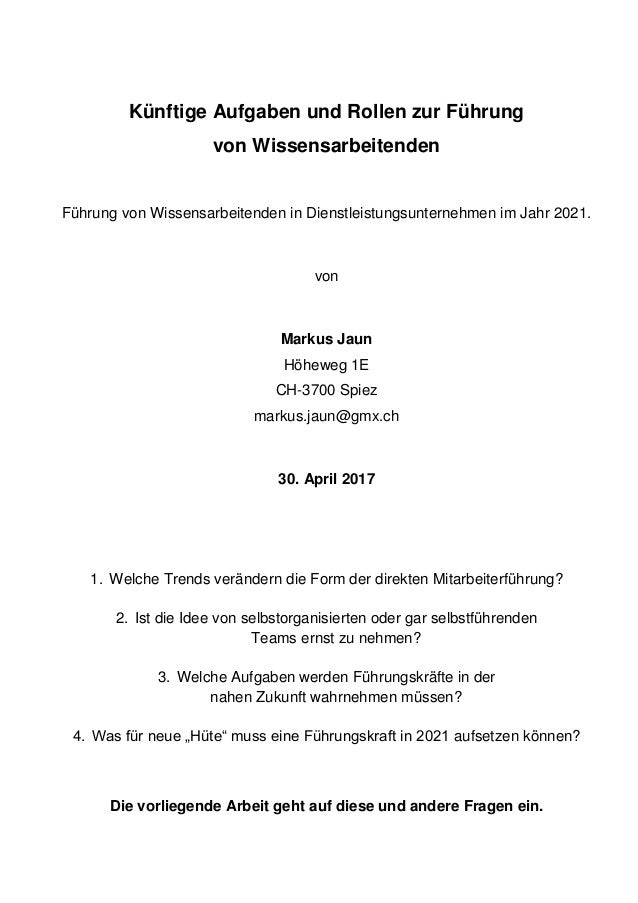 Künftige Aufgaben und Rollen zur Führung von Wissensarbeitenden

Führung von Wissensarbeitenden in Dienstleistungsunternehmen im Jahr 2021.

von

Markus Jaun
Höheweg 1E
CH-3700 Spiez
markus.jaun@gmx.ch

30. April 2017

1. Welche Trends verändern die Form der direkten Mitarbeiterführung?

2. Ist die Idee von selbstorganisierten oder gar selbstführenden Teams ernst zu nehmen?

3. Welche Aufgaben werden Führungskräfte in der nahen Zukunft wahrnehmen müssen?

4. Was für neue „Hüte“ muss eine Führungskraft in 2021 aufsetzen können?

Die vorliegende Arbeit geht auf diese und andere Fragen ein.